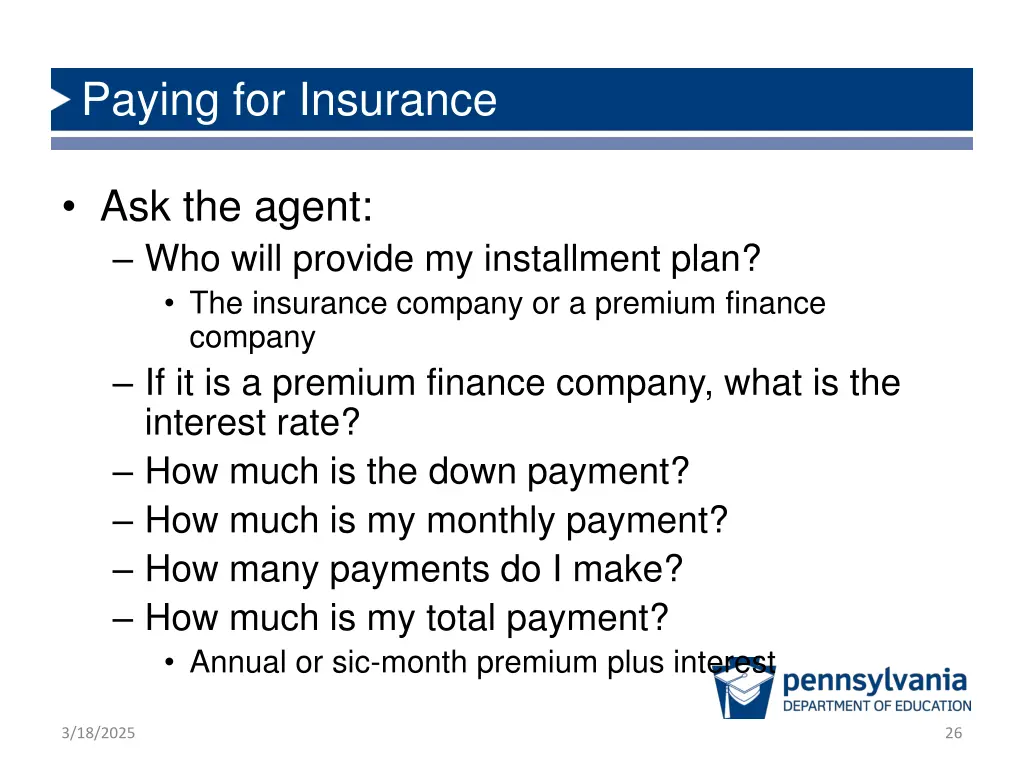 Paying for Insurance

• Ask the agent:
– Who will provide my installment plan?
• The insurance company or a premium finance company
– If it is a premium finance company, what is the interest rate?
– How much is the down payment?
– How much is my monthly payment?
– How many payments do I make?
– How much is my total payment?
• Annual or sic-month premium plus interest

pennsylvania
DEPARTMENT OF EDUCATION

3/18/2025

26